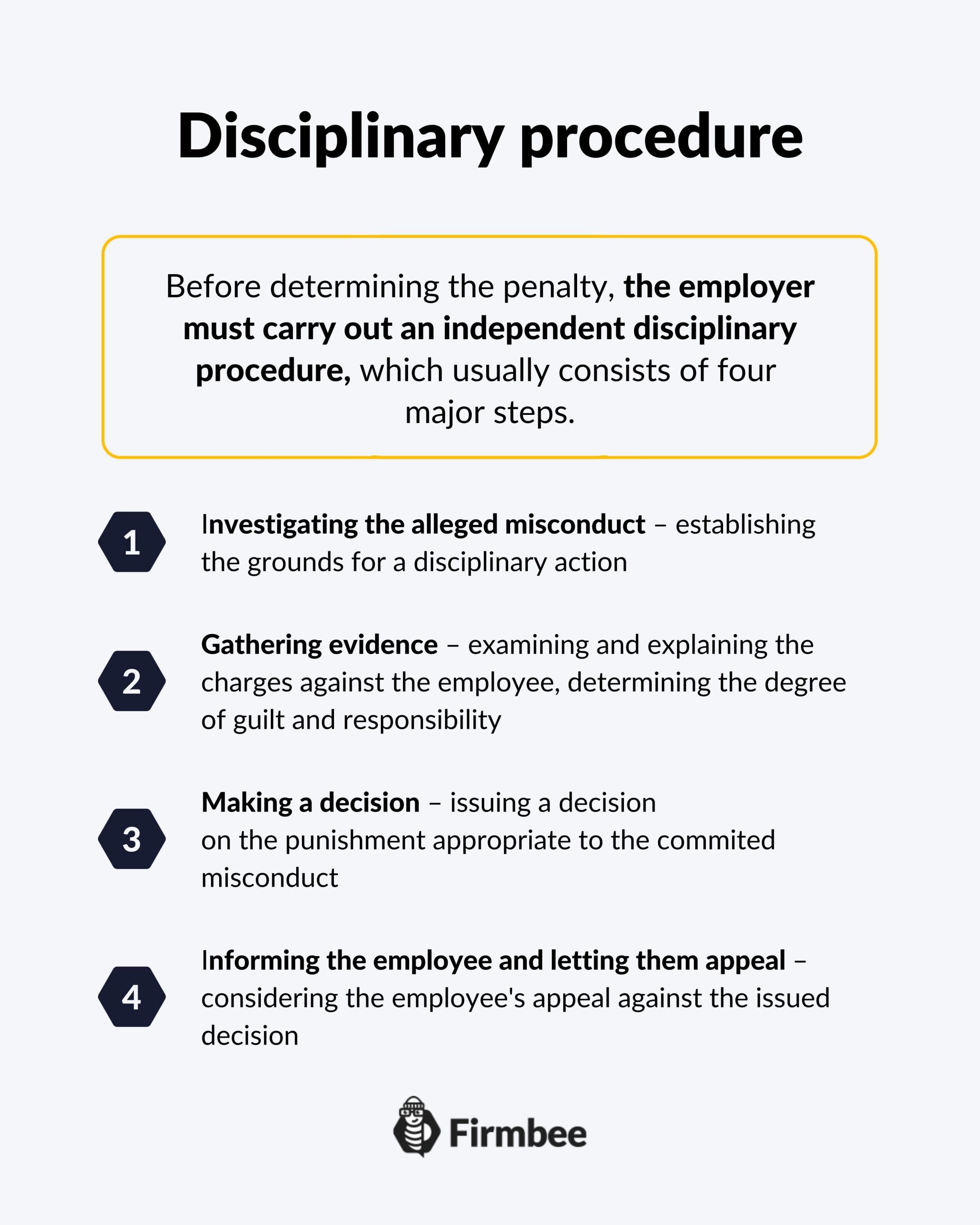 Disciplinary procedure

Before determining the penalty, the employer must carry out an independent disciplinary procedure, which usually consists of four major steps.

1 Investigating the alleged misconduct – establishing the grounds for a disciplinary action

2 Gathering evidence – examining and explaining the charges against the employee, determining the degree of guilt and responsibility

3 Making a decision – issuing a decision on the punishment appropriate to the commited misconduct

4 Informing the employee and letting them appeal – considering the employee's appeal against the issued decision

Firmbee